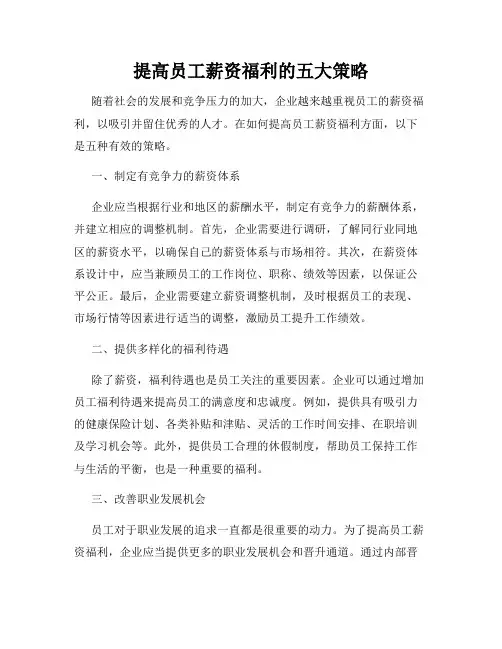 提高员工薪资福利的五大策略

随着社会的发展和竞争压力的加大，企业越来越重视员工的薪资福利，以吸引并留住优秀的人才。在如何提高员工薪资福利方面，以下是五种有效的策略。

一、制定有竞争力的薪资体系

企业应当根据行业和地区的薪酬水平，制定有竞争力的薪酬体系，并建立相应的调整机制。首先，企业需要进行调研，了解同行业同地区的薪资水平，以确保自己的薪资体系与市场相符。其次，在薪资体系设计中，应当兼顾员工的工作岗位、职称、绩效等因素，以保证公平公正。最后，企业需要建立薪资调整机制，及时根据员工的表现、市场行情等因素进行适当的调整，激励员工提升工作绩效。

二、提供多样化的福利待遇

除了薪资，福利待遇也是员工关注的重要因素。企业可以通过增加员工福利待遇来提高员工的满意度和忠诚度。例如，提供具有吸引力的健康保险计划、各类补贴和津贴、灵活的工作时间安排、在职培训及学习机会等。此外，提供员工合理的休假制度，帮助员工保持工作与生活的平衡，也是一种重要的福利。

三、改善职业发展机会

员工对于职业发展的追求一直都是很重要的动力。为了提高员工薪资福利，企业应当提供更多的职业发展机会和晋升通道。通过内部晋